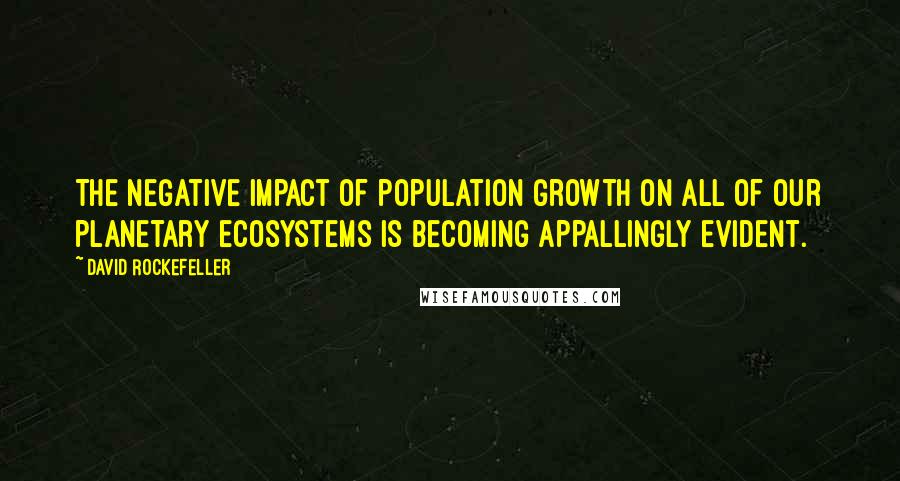 THE NEGATIVE IMPACT OF POPULATION GROWTH ON ALL OF OUR PLANETARY ECOSYSTEMS IS BECOMING APPALLINGLY EVIDENT.

~ DAVID ROCKEFELLER

WISEFAMOUSQUOTES.COM